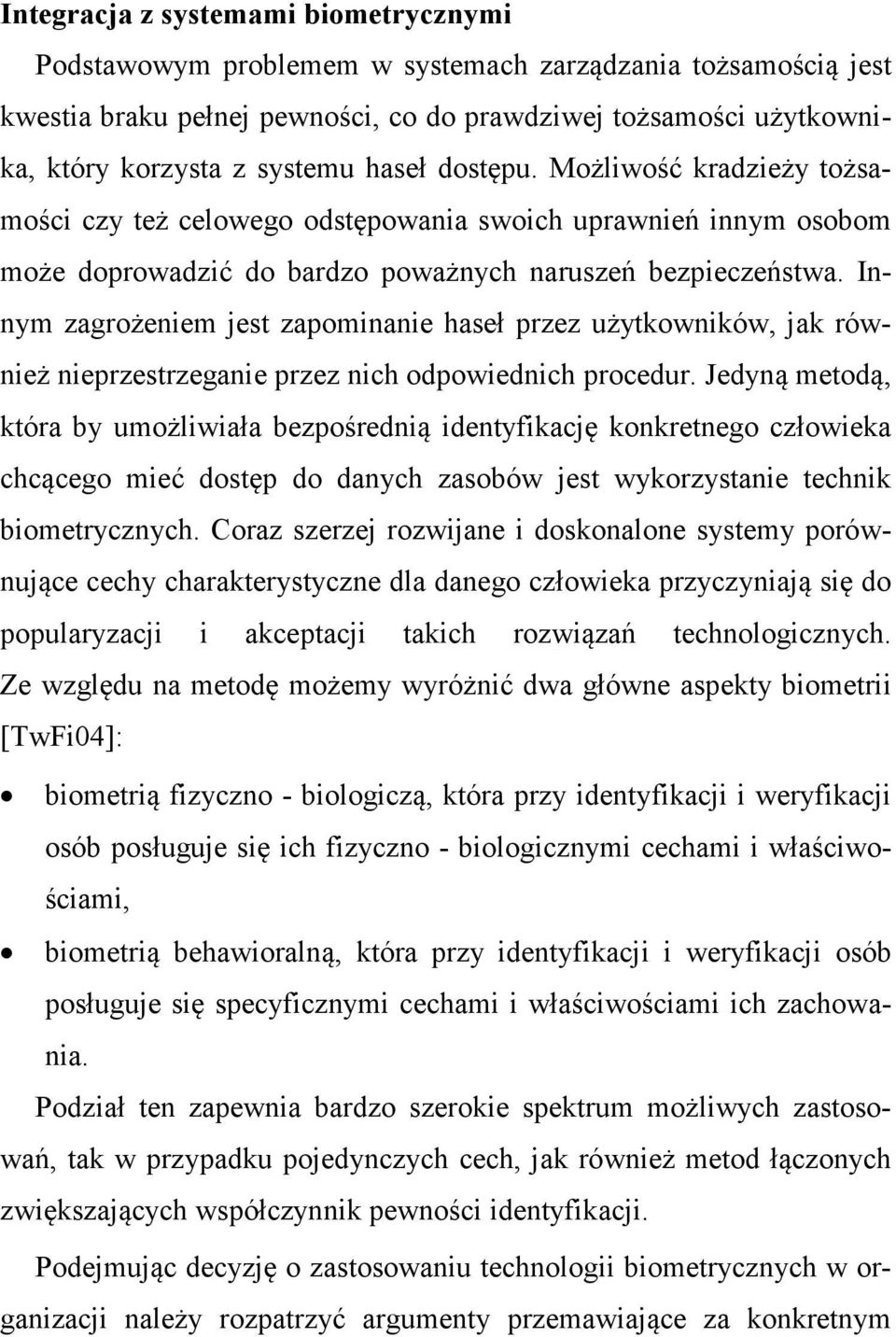 Integracja z systemami biometrycznymi

Podstawowym problemem w systemach zarządzania tożsamością jest kwestia braku pełnej pewności, co do prawdziwej tożsamości użytkownika, który korzysta z systemu haseł dostępu. Możliwość kradzieży tożsamości czy też celowego odstępowania swoich uprawnień innym osobom może doprowadzić do bardzo poważnych naruszeń bezpieczeństwa. Innym zagrożeniem jest zapominanie haseł przez użytkowników, jak również nieprzestrzeganie przez nich odpowiednich procedur. Jedyną metodą, która by umożliwiała bezpośrednią identyfikację konkretnego człowieka chcącego mieć dostęp do danych zasobów jest wykorzystanie technik biometrycznych. Coraz szerzej rozwijane i doskonalone systemy porównujące cechy charakterystyczne dla danego człowieka przyczyniają się do popularyzacji i akceptacji takich rozwiązań technologicznych. Ze względu na metodę możemy wyróżnić dwa główne aspekty biometrii [TwFi04]:

• biometrią fizyczno - biologiczą, która przy identyfikacji i weryfikacji osób posługuje się ich fizyczno - biologicznymi cechami i właściwościami,

• biometrią behawioralną, która przy identyfikacji i weryfikacji osób posługuje się specyficznymi cechami i właściwościami ich zachowania.

Podział ten zapewnia bardzo szerokie spektrum możliwych zastosowań, tak w przypadku pojedynczych cech, jak również metod łączonych zwiększających współczynnik pewności identyfikacji.

Podejmując decyzję o zastosowaniu technologii biometrycznych w organizacji należy rozpatrzyć argumenty przemawiające za konkretnym